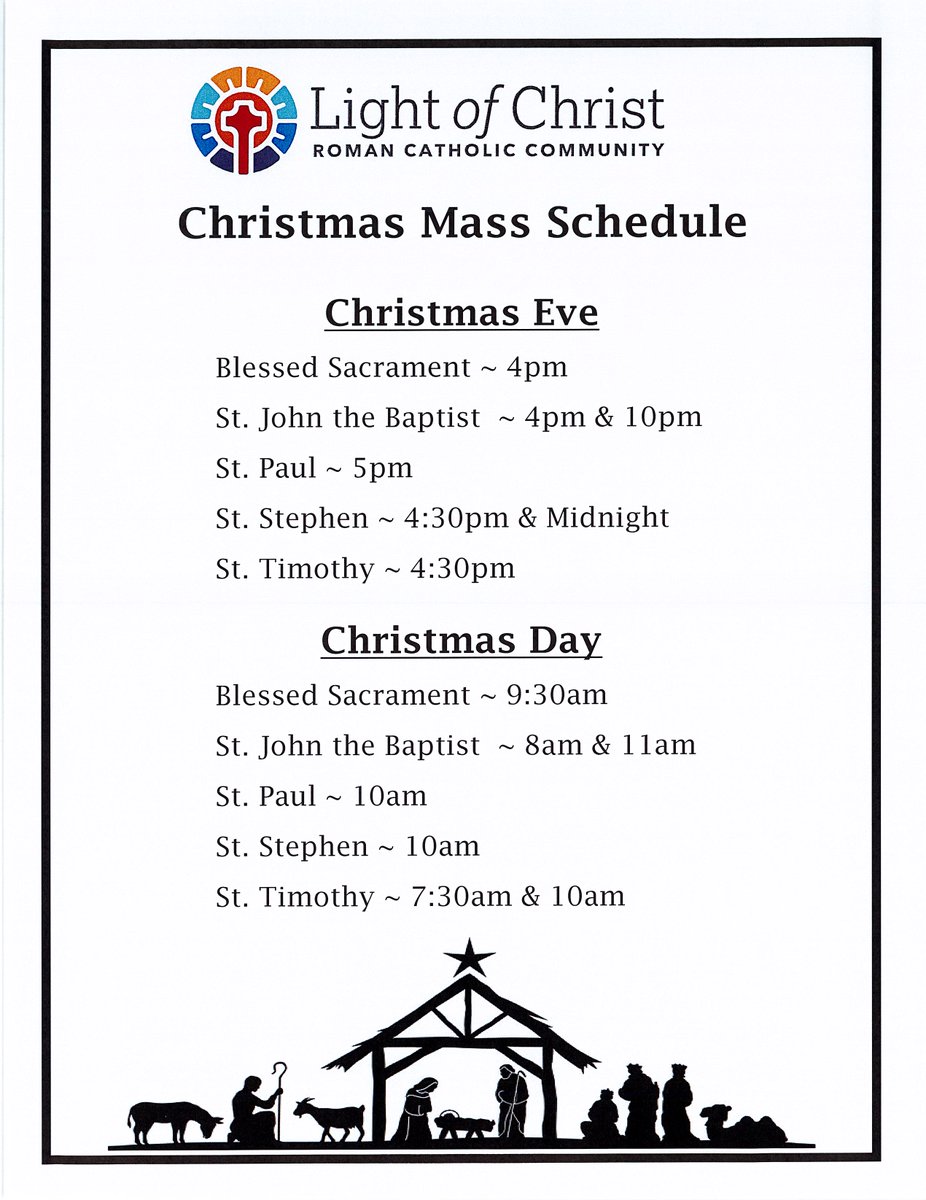 Light of Christ
ROMAN CATHOLIC COMMUNITY

Christmas Mass Schedule

Christmas Eve

Blessed Sacrament ~ 4pm

St. John the Baptist ~ 4pm & 10pm

St. Paul ~ 5pm

St. Stephen ~ 4:30pm & Midnight

St. Timothy ~ 4:30pm

Christmas Day

Blessed Sacrament ~ 9:30am

St. John the Baptist ~ 8am & 11am

St. Paul ~ 10am

St. Stephen ~ 10am

St. Timothy ~ 7:30am & 10am